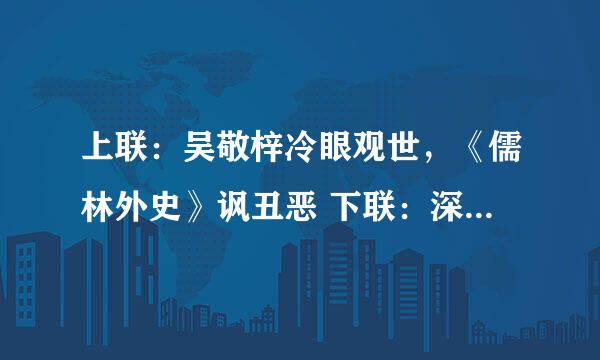 上联：吴敬梓冷眼观世，《儒林外史》讽丑恶 下联：深...